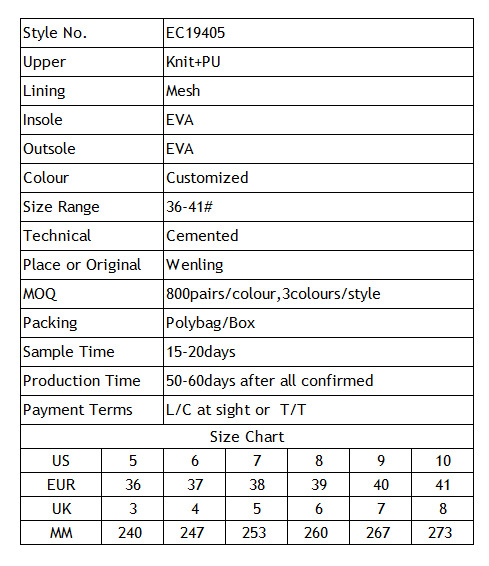 | Style No. | EC19405 |
|---|---|
| Upper | Knit+PU |
| Lining | Mesh |
| Insole | EVA |
| Outsole | EVA |
| Colour | Customized |
| Size Range | 36-41# |
| Technical | Cemented |
| Place or Original | Wenling |
| MOQ | 800pairs/colour,3colours/style |
| Packing | Polybag/Box |
| Sample Time | 15-20days |
| Production Time | 50-60days after all confirmed |
| Payment Terms | L/C at sight or T/T |

Size Chart

| US | 5 | 6 | 7 | 8 | 9 | 10 |
|---|---|---|---|---|---|---|
| EUR | 36 | 37 | 38 | 39 | 40 | 41 |
| UK | 3 | 4 | 5 | 6 | 7 | 8 |
| MM | 240 | 247 | 253 | 260 | 267 | 273 |